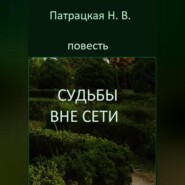 Патрацкая Н. В.

повесть

СУДЬБЫ
ВНЕ СЕТИ